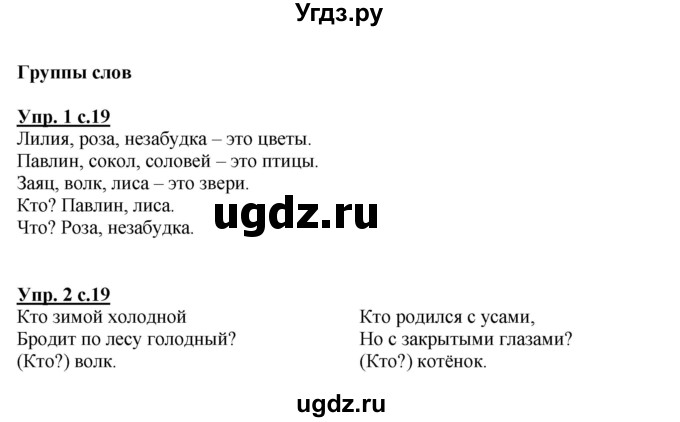 Угдз.ру

Группы слов

Упр. 1 с.19
Лилия, роза, незабудка – это цветы.
Павлин, сокол, соловей – это птицы.
Заяц, волк, лиса – это звери.
Кто? Павлин, лиса.
Что? Роза, незабудка.

ugdz.ru

Упр. 2 с.19
Кто зимой холодной
Бродит по лесу голодный?
(Кто?) волк.

Кто родился с усами,
Но с закрытыми глазами?
(Кто?) котёнок.

ugdz.ru